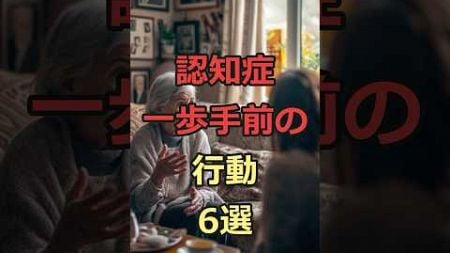 認知症
一歩手前の
行動
6選